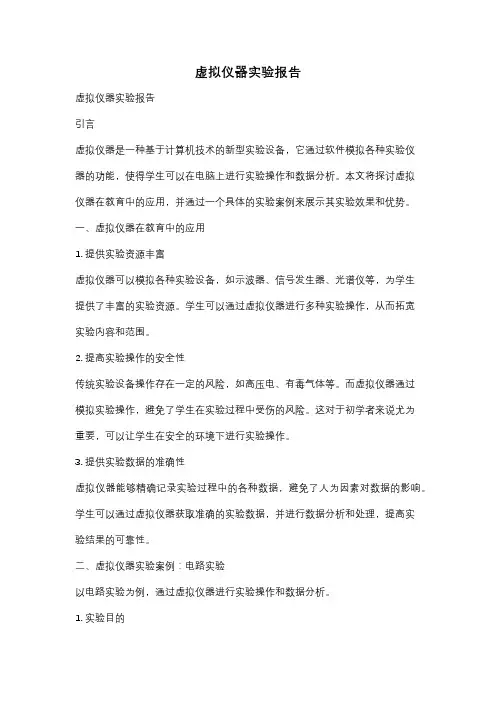 虚拟仪器实验报告

虚拟仪器实验报告

引言

虚拟仪器是一种基于计算机技术的新型实验设备，它通过软件模拟各种实验仪器的功能，使得学生可以在电脑上进行实验操作和数据分析。本文将探讨虚拟仪器在教育中的应用，并通过一个具体的实验案例来展示其实验效果和优势。

一、虚拟仪器在教育中的应用

1. 提供实验资源丰富

虚拟仪器可以模拟各种实验设备，如示波器、信号发生器、光谱仪等，为学生提供了丰富的实验资源。学生可以通过虚拟仪器进行多种实验操作，从而拓宽实验内容和范围。

2. 提高实验操作的安全性

传统实验设备操作存在一定的风险，如高压电、有毒气体等。而虚拟仪器通过模拟实验操作，避免了学生在实验过程中受伤的风险。这对于初学者来说尤为重要，可以让学生在安全的环境下进行实验操作。

3. 提供实验数据的准确性

虚拟仪器能够精确记录实验过程中的各种数据，避免了人为因素对数据的影响。学生可以通过虚拟仪器获取准确的实验数据，并进行数据分析和处理，提高实验结果的可靠性。

二、虚拟仪器实验案例：电路实验

以电路实验为例，通过虚拟仪器进行实验操作和数据分析。

1. 实验目的